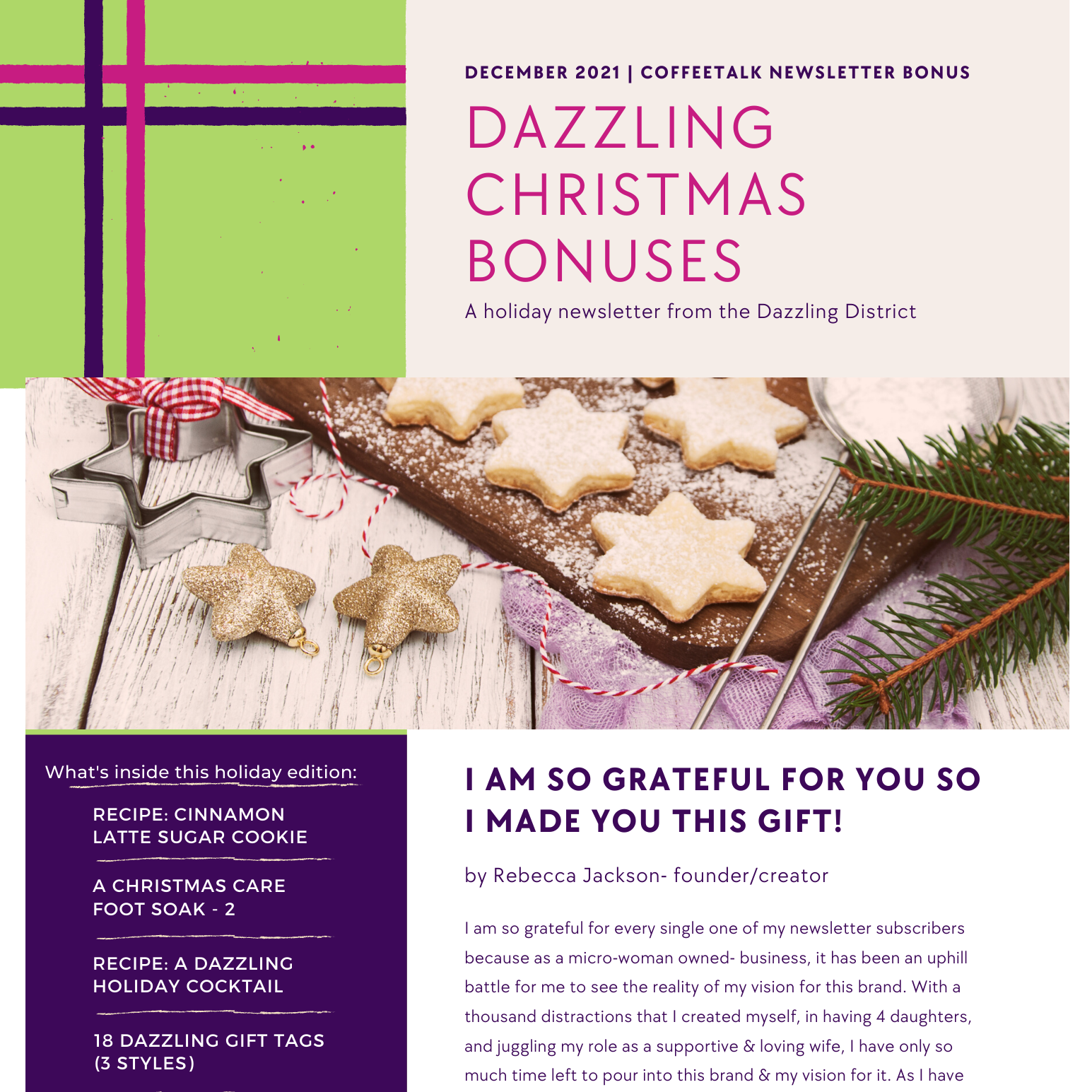 DECEMBER 2021 | COFFEETALK NEWSLETTER BONUS

DAZZLING CHRISTMAS BONUSES

A holiday newsletter from the Dazzling District

What's inside this holiday edition:

RECIPE: CINNAMON LATTE SUGAR COOKIE

A CHRISTMAS CARE FOOT SOAK - 2

RECIPE: A DAZZLING HOLIDAY COCKTAIL

18 DAZZLING GIFT TAGS (3 STYLES)

I AM SO GRATEFUL FOR YOU SO I MADE YOU THIS GIFT!

by Rebecca Jackson- founder/creator

I am so grateful for every single one of my newsletter subscribers because as a micro-woman owned- business, it has been an uphill battle for me to see the reality of my vision for this brand. With a thousand distractions that I created myself, in having 4 daughters, and juggling my role as a supportive & loving wife, I have only so much time left to pour into this brand & my vision for it. As I have